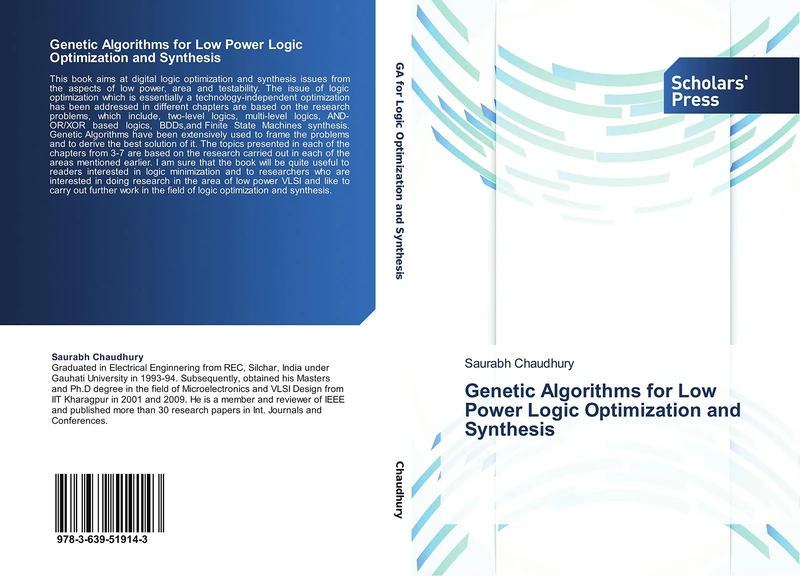 Genetic Algorithms for Low Power Logic Optimization and Synthesis

This book aims at digital logic optimization and synthesis issues from the aspects of low power, area and testability. The issue of logic optimization which is essentially a technology-independent optimization has been addressed in different chapters are based on the research problems, which include, two-level logics, multi-level logics, AND-OR/XOR based logics, BDDs,and Finite State Machines synthesis. Genetic Algorithms have been extensively used to frame the problems and to derive the best solution of it. The topics presented in each of the chapters from 3-7 are based on the research carried out in each of the areas mentioned earlier. I am sure that the book will be quite useful to readers interested in logic minimization and to researchers who are interested in doing research in the area of low power VLSI and like to carry out further work in the field of logic optimization and synthesis.

Saurabh Chaudhury
Graduated in Electrical Enginnering from REC, Silchar, India under Gauhati University in 1993-94. Subsequently, obtained his Masters and Ph.D degree in the field of Microelectronics and VLSI Design from IIT Kharagpur in 2001 and 2009. He is a member and reviewer of IEEE and published more than 30 research papers in Int. Journals and Conferences.

978-3-639-51914-3

GA for Logic Optimization and Synthesis

Chaudhury

Scholars' Press

Saurabh Chaudhury

Genetic Algorithms for Low Power Logic Optimization and Synthesis